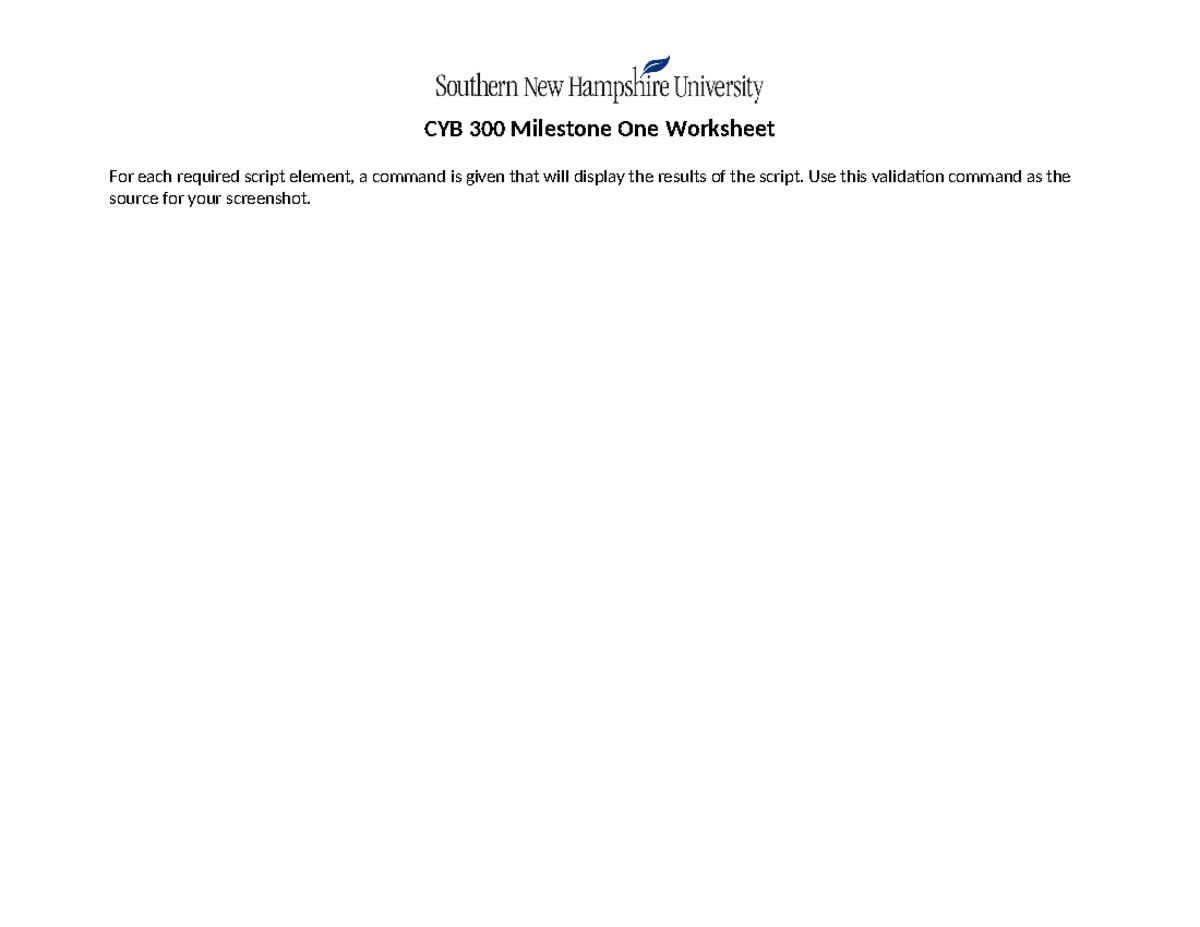 Southern New Hampshire University

CYB 300 Milestone One Worksheet

For each required script element, a command is given that will display the results of the script. Use this validation command as the source for your screenshot.